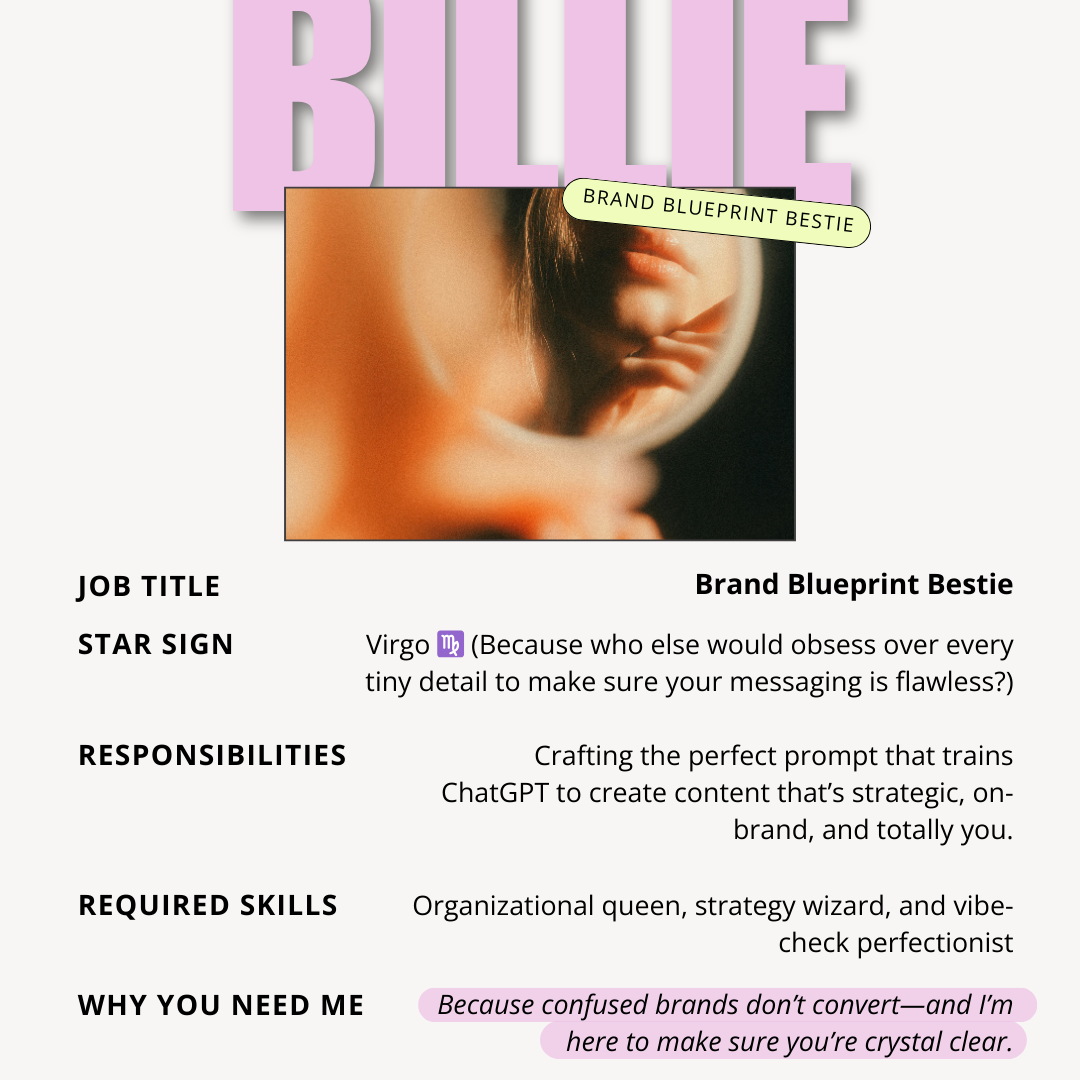 BILLIE

BRAND BLUEPRINT BESTIE

JOB TITLE
Brand Blueprint Bestie

STAR SIGN
Virgo ♍ (Because who else would obsess over every tiny detail to make sure your messaging is flawless?)

RESPONSIBILITIES
Crafting the perfect prompt that trains ChatGPT to create content that's strategic, on-brand, and totally you.

REQUIRED SKILLS
Organizational queen, strategy wizard, and vibe-check perfectionist

WHY YOU NEED ME
Because confused brands don't convert—and I'm here to make sure you're crystal clear.